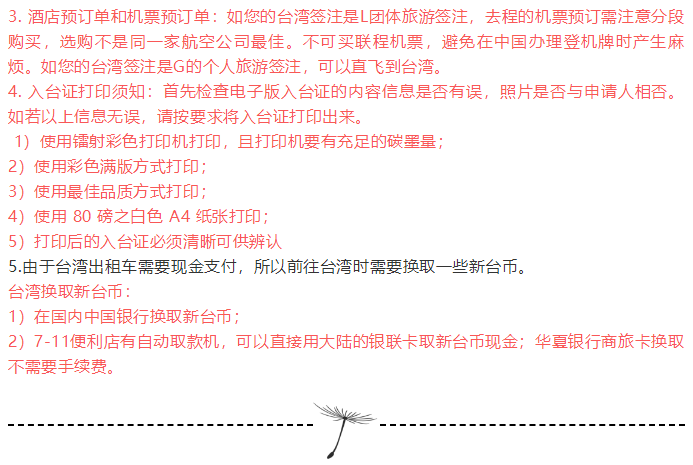 3. 酒店预订单和机票预订单：如您的台湾签注是L团体旅游签注，去程的机票预订需注意分段购买，选购不是同一家航空公司最佳。不可买联程机票，避免在中国办理登机牌时产生麻烦。如您的台湾签注是G的个人旅游签注，可以直飞到台湾。
4. 入台证打印须知：首先检查电子版入台证的内容信息是否有误，照片是否与申请人相否。如若以上信息无误，请按要求将入台证打印出来。
1）使用镭射彩色打印机打印，且打印机要有充足的碳墨量；
2）使用彩色满版方式打印；
3）使用最佳品质方式打印；
4）使用 80 磅之白色 A4 纸张打印；
5）打印后的入台证必须清晰可供辨认
5.由于台湾出租车需要现金支付，所以前往台湾时需要换取一些新台币。
台湾换取新台币：
1）在国内中国银行换取新台币；
2）7-11便利店有自动取款机，可以直接用大陆的银联卡取新台币现金；华夏银行商旅卡换取不需要手续费。